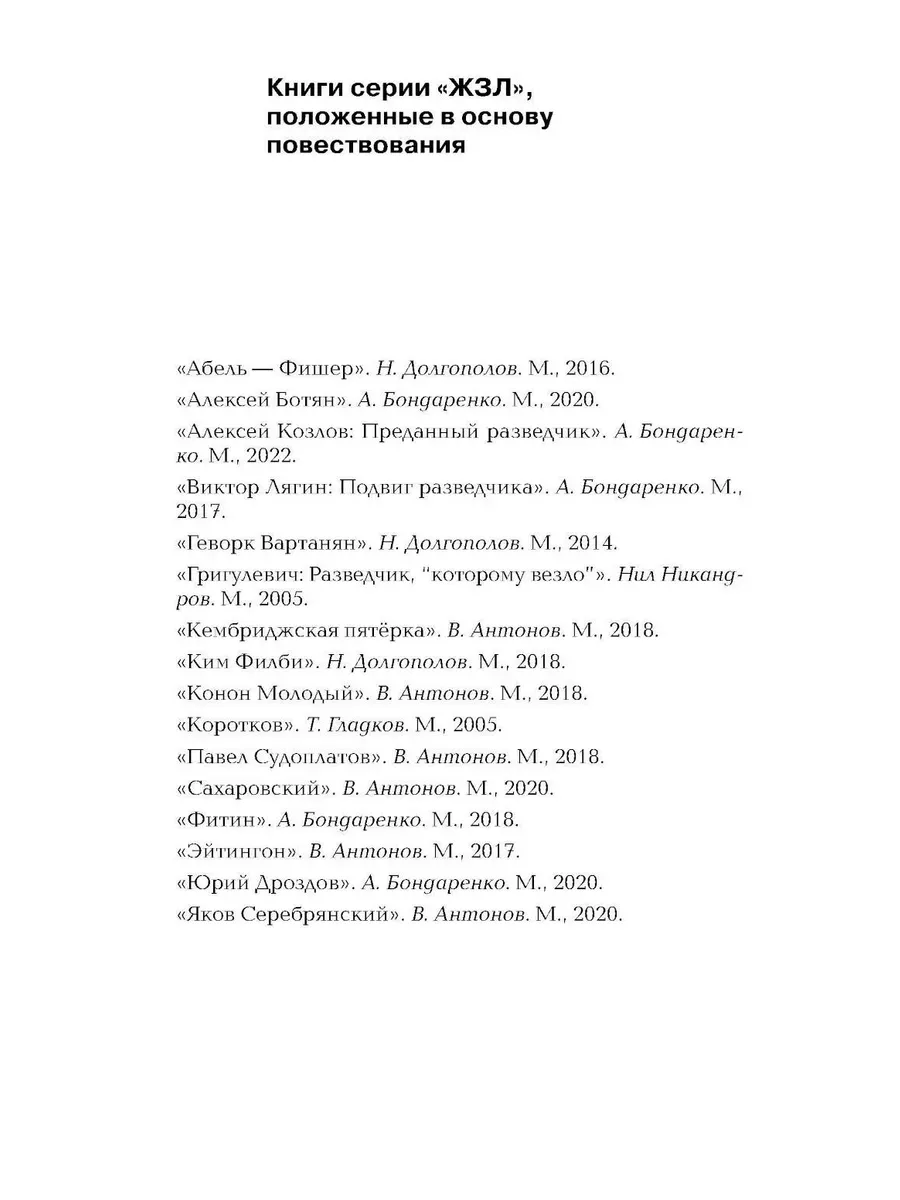 Книги серии «ЖЗЛ», положенные в основу повествования

«Абель — Фишер». Н. Долгополов. М., 2016.

«Алексей Ботян». А. Бондаренко. М., 2020.

«Алексей Козлов: Преданный разведчик». А. Бондаренко. М., 2022.

«Виктор Лягин: Подвиг разведчика». А. Бондаренко. М., 2017.

«Геворк Вартанян». Н. Долгополов. М., 2014.

«Григулевич: Разведчик, "которому везло"». Нил Никандров. М., 2005.

«Кембриджская пятёрка». В. Антонов. М., 2018.

«Ким Филби». Н. Долгополов. М., 2018.

«Конон Молодый». В. Антонов. М., 2018.

«Коротков». Т. Гладков. М., 2005.

«Павел Судоплатов». В. Антонов. М., 2018.

«Сахаровский». В. Антонов. М., 2020.

«Фитин». А. Бондаренко. М., 2018.

«Эйтингон». В. Антонов. М., 2017.

«Юрий Дроздов». А. Бондаренко. М., 2020.

«Яков Серебрянский». В. Антонов. М., 2020.